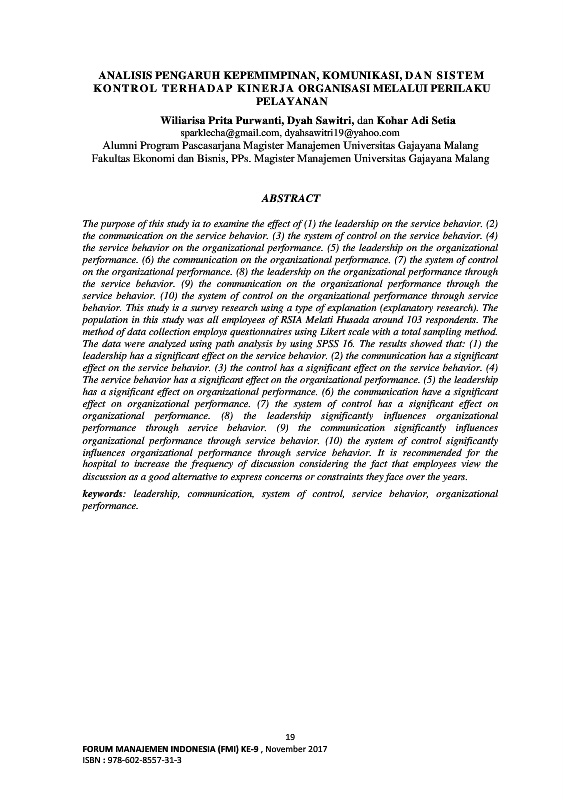 ANALISIS PENGARUH KEPEMIMPINAN, KOMUNIKASI, DAN SISTEM KONTROL TERHADAP KINERJA ORGANISASI MELALUI PERILAKU PELAYANAN

Wiliarisa Prita Purwanti, Dyah Sawitri, dan Kohar Adi Setia
sparklecha@gmail.com, dyahsawitri19@yahoo.com
Alumni Program Pascasarjana Magister Manajemen Universitas Gajayana Malang
Fakultas Ekonomi dan Bisnis, PPs. Magister Manajemen Universitas Gajayana Malang

ABSTRACT

The purpose of this study ia to examine the effect of (1) the leadership on the service behavior. (2) the communication on the service behavior. (3) the system of control on the service behavior. (4) the service behavior on the organizational performance. (5) the leadership on the organizational performance. (6) the communication on the organizational performance. (7) the system of control on the organizational performance. (8) the leadership on the organizational performance through the service behavior. (9) the communication on the organizational performance through the service behavior. (10) the system of control on the organizational performance through service behavior. This study is a survey research using a type of explanation (explanatory research). The population in this study was all employees of RSIA Melati Husada around 103 respondents. The method of data collection employs questionnaires using Likert scale with a total sampling method. The data were analyzed using path analysis by using SPSS 16. The results showed that: (1) the leadership has a significant effect on the service behavior. (2) the communication has a significant effect on the service behavior. (3) the control has a significant effect on the service behavior. (4) The service behavior has a significant effect on the organizational performance. (5) the leadership has a significant effect on organizational performance. (6) the communication have a significant effect on organizational performance. (7) the system of control has a significant effect on organizational performance. (8) the leadership significantly influences organizational performance through service behavior. (9) the communication significantly influences organizational performance through service behavior. (10) the system of control significantly influences organizational performance through service behavior. It is recommended for the hospital to increase the frequency of discussion considering the fact that employees view the discussion as a good alternative to express concerns or constraints they face over the years.

keywords: leadership, communication, system of control, service behavior, organizational performance.

19
FORUM MANAJEMEN INDONESIA (FMI) KE-9 , November 2017
ISBN : 978-602-8557-31-3